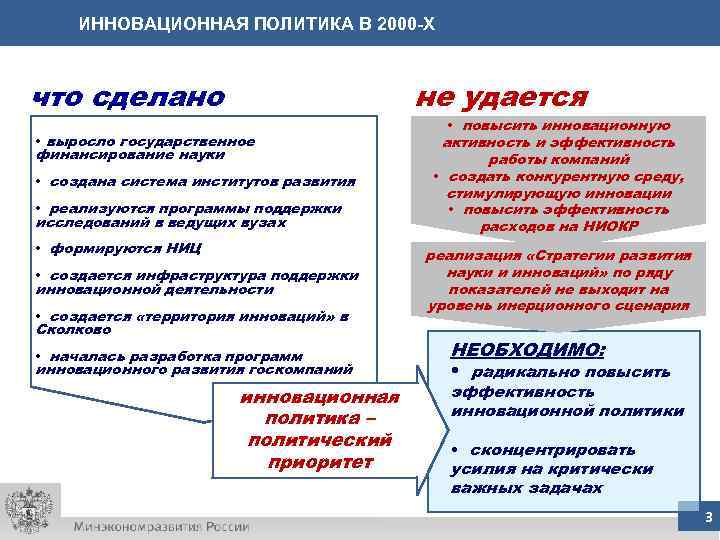 ИННОВАЦИОННАЯ ПОЛИТИКА В 2000-Х

что сделано

• выросло государственное финансирование науки

• создана система институтов развития

• реализуются программы поддержки исследований в ведущих вузах

• формируются НИЦ

• создается инфраструктура поддержки инновационной деятельности

• создается «территория инноваций» в Сколково

• началась разработка программ инновационного развития госкомпаний

не удается

• повысить инновационную активность и эффективность работы компаний
• создать конкурентную среду, стимулирующую инновации
• повысить эффективность расходов на НИОКР

реализация «Стратегии развития науки и инноваций» по ряду показателей не выходит на уровень инерционного сценария

инновационная политика – политический приоритет

НЕОБХОДИМО:
• радикально повысить эффективность инновационной политики

• сконцентрировать усилия на критически важных задачах

Минэкономразвития России

3